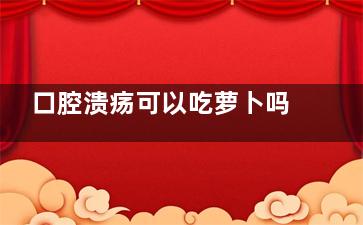 口腔溃疡可以吃萝卜吗